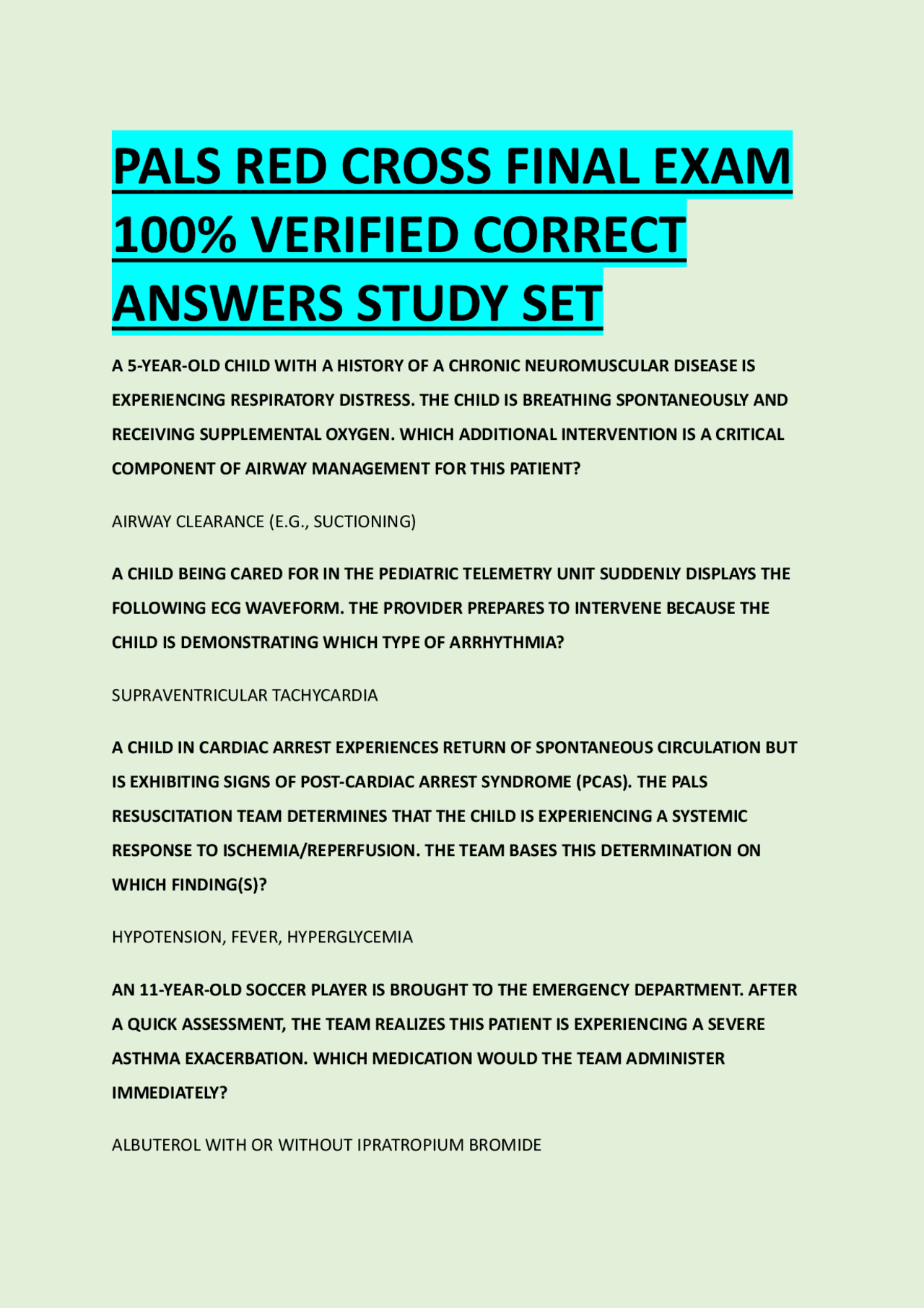 PALS RED CROSS FINAL EXAM 100% VERIFIED CORRECT ANSWERS STUDY SET

A 5-YEAR-OLD CHILD WITH A HISTORY OF A CHRONIC NEUROMUSCULAR DISEASE IS EXPERIENCING RESPIRATORY DISTRESS. THE CHILD IS BREATHING SPONTANEOUSLY AND RECEIVING SUPPLEMENTAL OXYGEN. WHICH ADDITIONAL INTERVENTION IS A CRITICAL COMPONENT OF AIRWAY MANAGEMENT FOR THIS PATIENT?

AIRWAY CLEARANCE (E.G., SUCTIONING)

A CHILD BEING CARED FOR IN THE PEDIATRIC TELEMETRY UNIT SUDDENLY DISPLAYS THE FOLLOWING ECG WAVEFORM. THE PROVIDER PREPARES TO INTERVENE BECAUSE THE CHILD IS DEMONSTRATING WHICH TYPE OF ARRHYTHMIA?

SUPRAVENTRICULAR TACHYCARDIA

A CHILD IN CARDIAC ARREST EXPERIENCES RETURN OF SPONTANEOUS CIRCULATION BUT IS EXHIBITING SIGNS OF POST-CARDIAC ARREST SYNDROME (PCAS). THE PALS RESUSCITATION TEAM DETERMINES THAT THE CHILD IS EXPERIENCING A SYSTEMIC RESPONSE TO ISCHEMIA/REPERFUSION. THE TEAM BASES THIS DETERMINATION ON WHICH FINDING(S)?

HYPOTENSION, FEVER, HYPERGLYCEMIA

AN 11-YEAR-OLD SOCCER PLAYER IS BROUGHT TO THE EMERGENCY DEPARTMENT. AFTER A QUICK ASSESSMENT, THE TEAM REALIZES THIS PATIENT IS EXPERIENCING A SEVERE ASTHMA EXACERBATION. WHICH MEDICATION WOULD THE TEAM ADMINISTER IMMEDIATELY?

ALBUTEROL WITH OR WITHOUT IPRATROPIUM BROMIDE